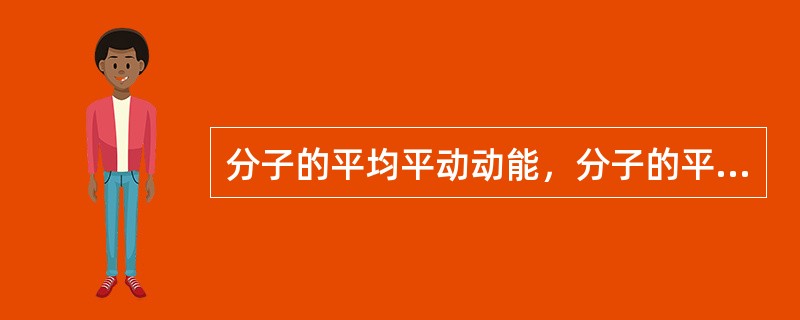 分子的平均平动动能，分子的平...